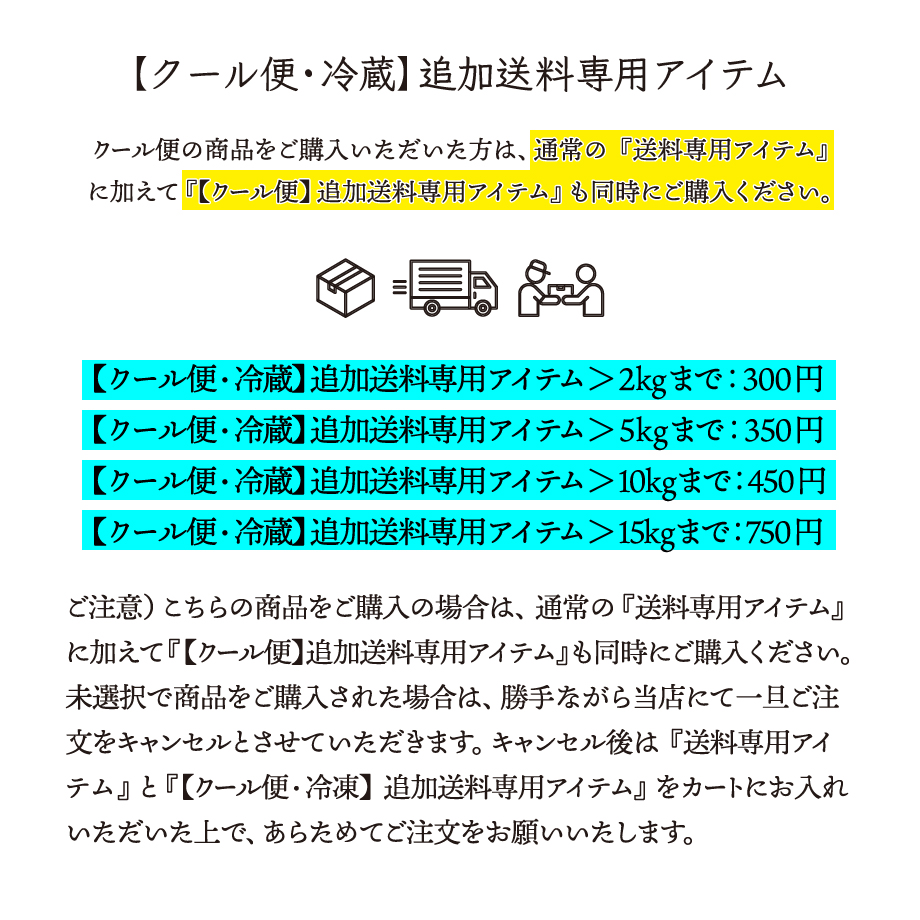 【クール便・冷蔵】追加送料専用アイテム

クール便の商品をご購入いただいた方は、通常の『送料専用アイテム』に加えて『【クール便】追加送料専用アイテム』も同時にご購入ください。

【クール便・冷蔵】追加送料専用アイテム＞2kgまで：300円
【クール便・冷蔵】追加送料専用アイテム＞5kgまで：350円
【クール便・冷蔵】追加送料専用アイテム＞10kgまで：450円
【クール便・冷蔵】追加送料専用アイテム＞15kgまで：750円

ご注意）こちらの商品をご購入の場合は、通常の『送料専用アイテム』に加えて『【クール便】追加送料専用アイテム』も同時にご購入ください。未選択で商品をご購入された場合は、勝手ながら当店にて一旦ご注文をキャンセルとさせていただきます。キャンセル後は『送料専用アイテム』と『【クール便・冷凍】追加送料専用アイテム』をカートにお入れいただいた上で、あらためてご注文をお願いいたします。